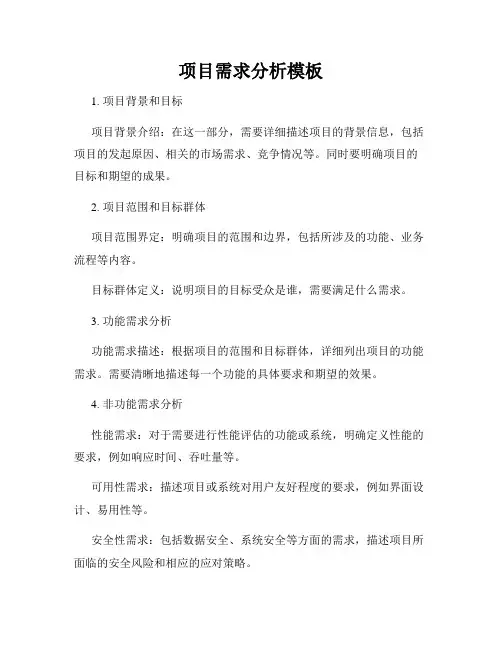 项目需求分析模板

1. 项目背景和目标

项目背景介绍：在这一部分，需要详细描述项目的背景信息，包括项目的发起原因、相关的市场需求、竞争情况等。同时要明确项目的目标和期望的成果。

2. 项目范围和目标群体

项目范围界定：明确项目的范围和边界，包括所涉及的功能、业务流程等内容。

目标群体定义：说明项目的目标受众是谁，需要满足什么需求。

3. 功能需求分析

功能需求描述：根据项目的范围和目标群体，详细列出项目的功能需求。需要清晰地描述每一个功能的具体要求和期望的效果。

4. 非功能需求分析

性能需求：对于需要进行性能评估的功能或系统，明确定义性能的要求，例如响应时间、吞吐量等。

可用性需求：描述项目或系统对用户友好程度的要求，例如界面设计、易用性等。

安全性需求：包括数据安全、系统安全等方面的需求，描述项目所面临的安全风险和相应的应对策略。